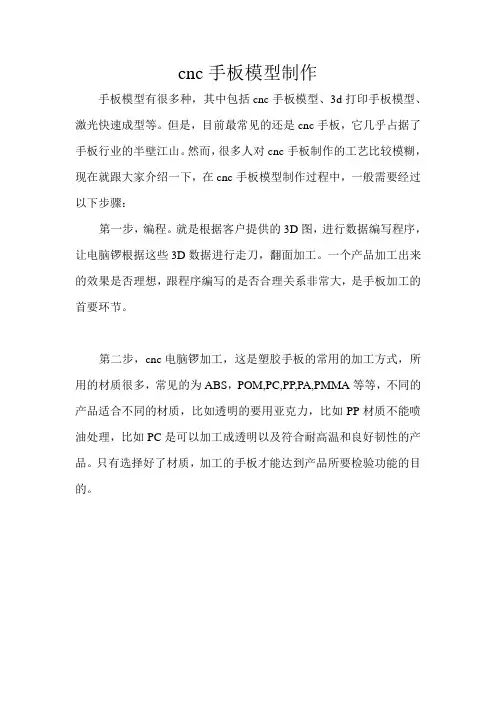 cnc 手板模型制作

手板模型有很多种，其中包括 cnc 手板模型、3d 打印手板模型、激光快速成型等。但是，目前最常见的还是 cnc 手板，它几乎占据了手板行业的半壁江山。然而，很多人对 cnc 手板制作的工艺比较模糊，现在就跟大家介绍一下，在 cnc 手板模型制作过程中，一般需要经过以下步骤：

第一步，编程。就是根据客户提供的 3D 图，进行数据编写程序，让电脑锣根据这些 3D 数据进行走刀，翻面加工。一个产品加工出来的效果是否理想，跟程序编写的是否合理关系非常大，是手板加工的首要环节。

第二步，cnc 电脑锣加工，这是塑胶手板的常用的加工方式，所用的材质很多，常见的为 ABS，POM,PC,PP,PA,PMMA 等等，不同的产品适合不同的材质，比如透明的要用亚克力，比如 PP 材质不能喷油处理，比如 PC 是可以加工成透明以及符合耐高温和良好韧性的产品。只有选择好了材质，加工的手板才能达到产品所要检验功能的目的。